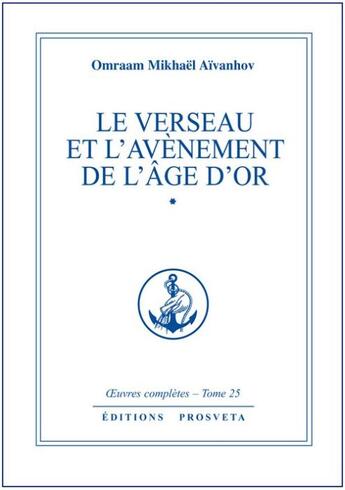 Omraam Mikhaël Aïvanhov

LE VERSEAU ET L'AVÈNEMENT DE L'ÂGE D'OR

*

Œuvres complètes – Tome 25

ÉDITIONS PROSVETA